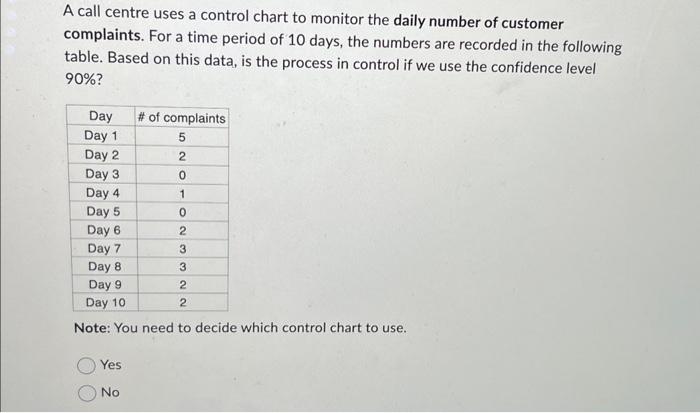 A call centre uses a control chart to monitor the daily number of customer complaints. For a time period of 10 days, the numbers are recorded in the following table. Based on this data, is the process in control if we use the confidence level 90%?

| Day | # of complaints |
|---|---|
| Day 1 | 5 |
| Day 2 | 2 |
| Day 3 | 0 |
| Day 4 | 1 |
| Day 5 | 0 |
| Day 6 | 2 |
| Day 7 | 3 |
| Day 8 | 3 |
| Day 9 | 2 |
| Day 10 | 2 |

Note: You need to decide which control chart to use.

Yes

No